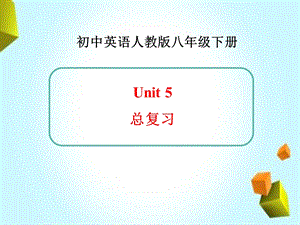 初中英语人教版八年级下册

Unit 5

总复习